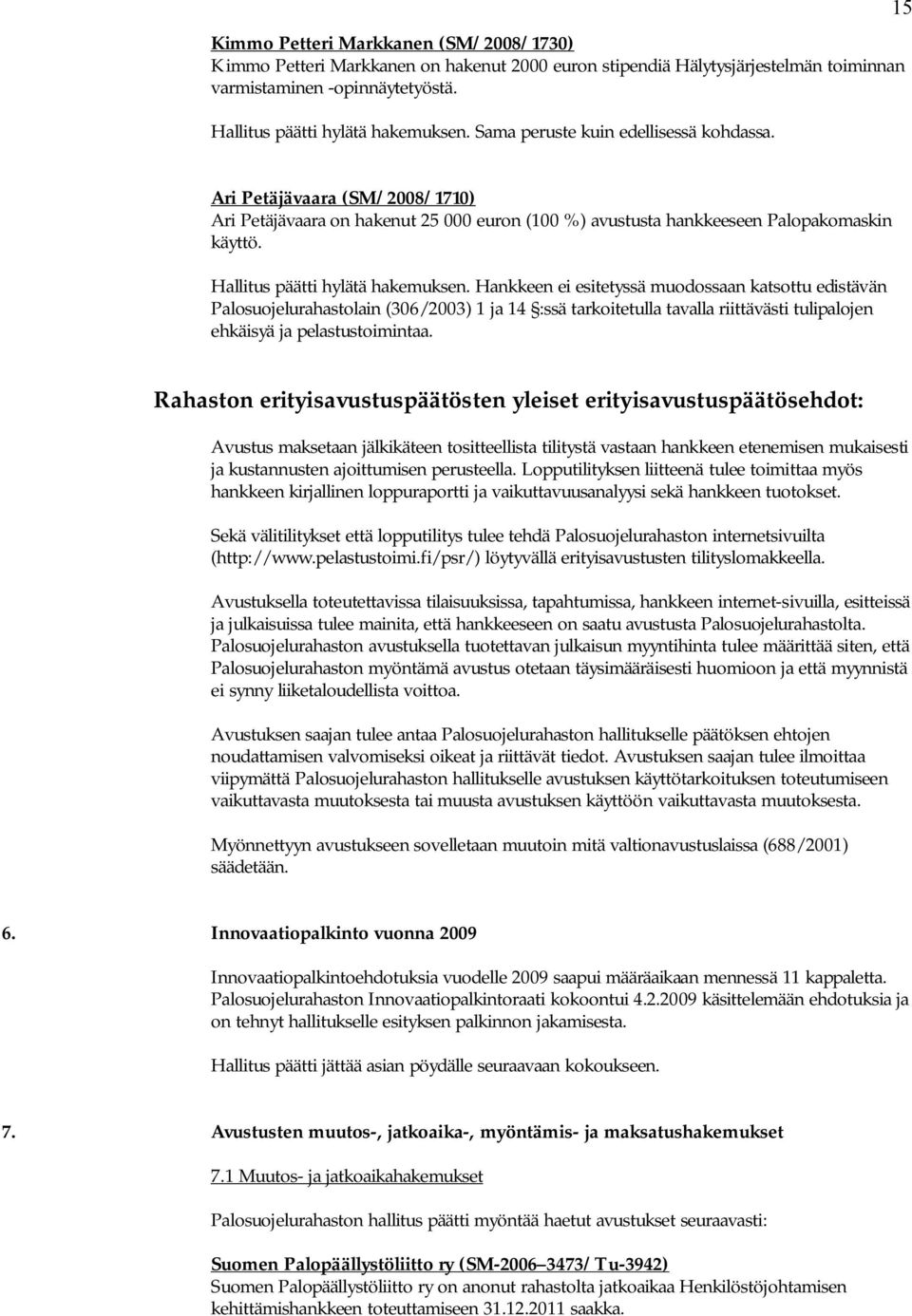 15

Kimmo Petteri Markkanen (SM/2008/1730)
Kimmo Petteri Markkanen on hakenut 2000 euron stipendiä Hälytysjärjestelmän toiminnan varmistaminen -opinnäytetyöstä.

Hallitus päätti hylätä hakemuksen. Sama peruste kuin edellisessä kohdassa.

Ari Petäjävaara (SM/2008/1710)
Ari Petäjävaara on hakenut 25 000 euron (100 %) avustusta hankkeeseen Palopakomaskin käyttö.

Hallitus päätti hylätä hakemuksen. Hankkeen ei esitetyssä muodossaan katsottu edistävän Palosuojelurahastolain (306/2003) 1 ja 14 §:ssä tarkoitetulla tavalla riittävästi tulipalojen ehkäisyä ja pelastustoimintaa.

Rahaston erityisavustuspäätösten yleiset erityisavustuspäätösehdot:

Avustus maksetaan jälkikäteen tositteellista tilitystä vastaan hankkeen etenemisen mukaisesti ja kustannusten ajoittumisen perusteella. Lopputilityksen liitteenä tulee toimittaa myös hankkeen kirjallinen loppuraportti ja vaikuttavuusanalyysi sekä hankkeen tuotokset.

Sekä välitilitykset että lopputilitys tulee tehdä Palosuojelurahaston internetsivuilta (http://www.pelastustoimi.fi/psr/) löytyvällä erityisavustusten tilityslomakkeella.

Avustuksella toteutettavissa tilaisuuksissa, tapahtumissa, hankkeen internet-sivuilla, esitteissä ja julkaisuissa tulee mainita, että hankkeeseen on saatu avustusta Palosuojelurahastolta. Palosuojelurahaston avustuksella tuotettavan julkaisun myyntihinta tulee määrittää siten, että Palosuojelurahaston myöntämä avustus otetaan täysimääräisesti huomioon ja että myynnistä ei synny liiketaloudellista voittoa.

Avustuksen saajan tulee antaa Palosuojelurahaston hallitukselle päätöksen ehtojen noudattamisen valvomiseksi oikeat ja riittävät tiedot. Avustuksen saajan tulee ilmoittaa viipymättä Palosuojelurahaston hallitukselle avustuksen käyttötarkoituksen toteutumiseen vaikuttavasta muutoksesta tai muusta avustuksen käyttöön vaikuttavasta muutoksesta.

Myönnettyyn avustukseen sovelletaan muutoin mitä valtionavustuslaissa (688/2001) säädetään.

6. Innovaatiopalkinto vuonna 2009

Innovaatiopalkintoehdotuksia vuodelle 2009 saapui määräaikaan mennessä 11 kappaletta. Palosuojelurahaston Innovaatiopalkintoraati kokoontui 4.2.2009 käsittelemään ehdotuksia ja on tehnyt hallitukselle esityksen palkinnon jakamisesta.

Hallitus päätti jättää asian pöydälle seuraavaan kokoukseen.

7. Avustusten muutos-, jatkoaika-, myöntämis- ja maksatushakemukset

7.1 Muutos- ja jatkoaikahakemukset

Palosuojelurahaston hallitus päätti myöntää haetut avustukset seuraavasti:

Suomen Palopäällystöliitto ry (SM-2006–3473/Tu-3942)
Suomen Palopäällystöliitto ry on anonut rahastolta jatkoaikaa Henkilöstöjohtamisen kehittämishankkeen toteuttamiseen 31.12.2011 saakka.